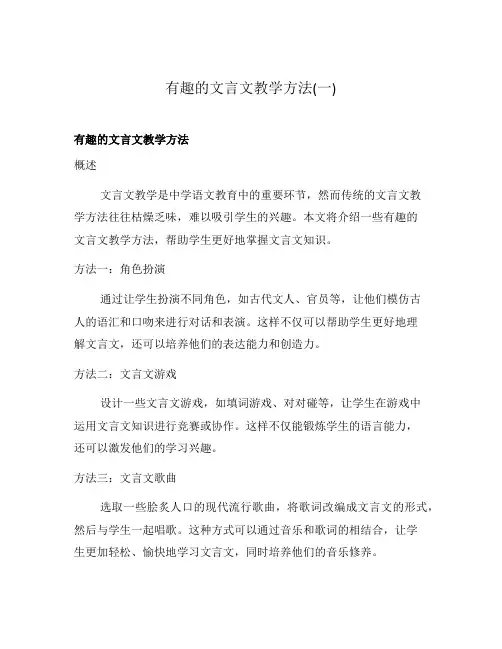 有趣的文言文教学方法(一)

有趣的文言文教学方法

概述

文言文教学是中学语文教育中的重要环节，然而传统的文言文教学方法往往枯燥乏味，难以吸引学生的兴趣。本文将介绍一些有趣的文言文教学方法，帮助学生更好地掌握文言文知识。

方法一：角色扮演

通过让学生扮演不同角色，如古代文人、官员等，让他们模仿古人的语汇和口吻来进行对话和表演。这样不仅可以帮助学生更好地理解文言文，还可以培养他们的表达能力和创造力。

方法二：文言文游戏

设计一些文言文游戏，如填词游戏、对对碰等，让学生在游戏中运用文言文知识进行竞赛或协作。这样不仅能锻炼学生的语言能力，还可以激发他们的学习兴趣。

方法三：文言文歌曲

选取一些脍炙人口的现代流行歌曲，将歌词改编成文言文的形式，然后与学生一起唱歌。这种方式可以通过音乐和歌词的相结合，让学生更加轻松、愉快地学习文言文，同时培养他们的音乐修养。